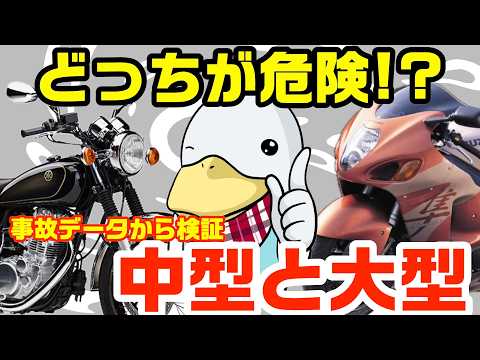 どっちが危険!?

事故データから検証

中型と大型